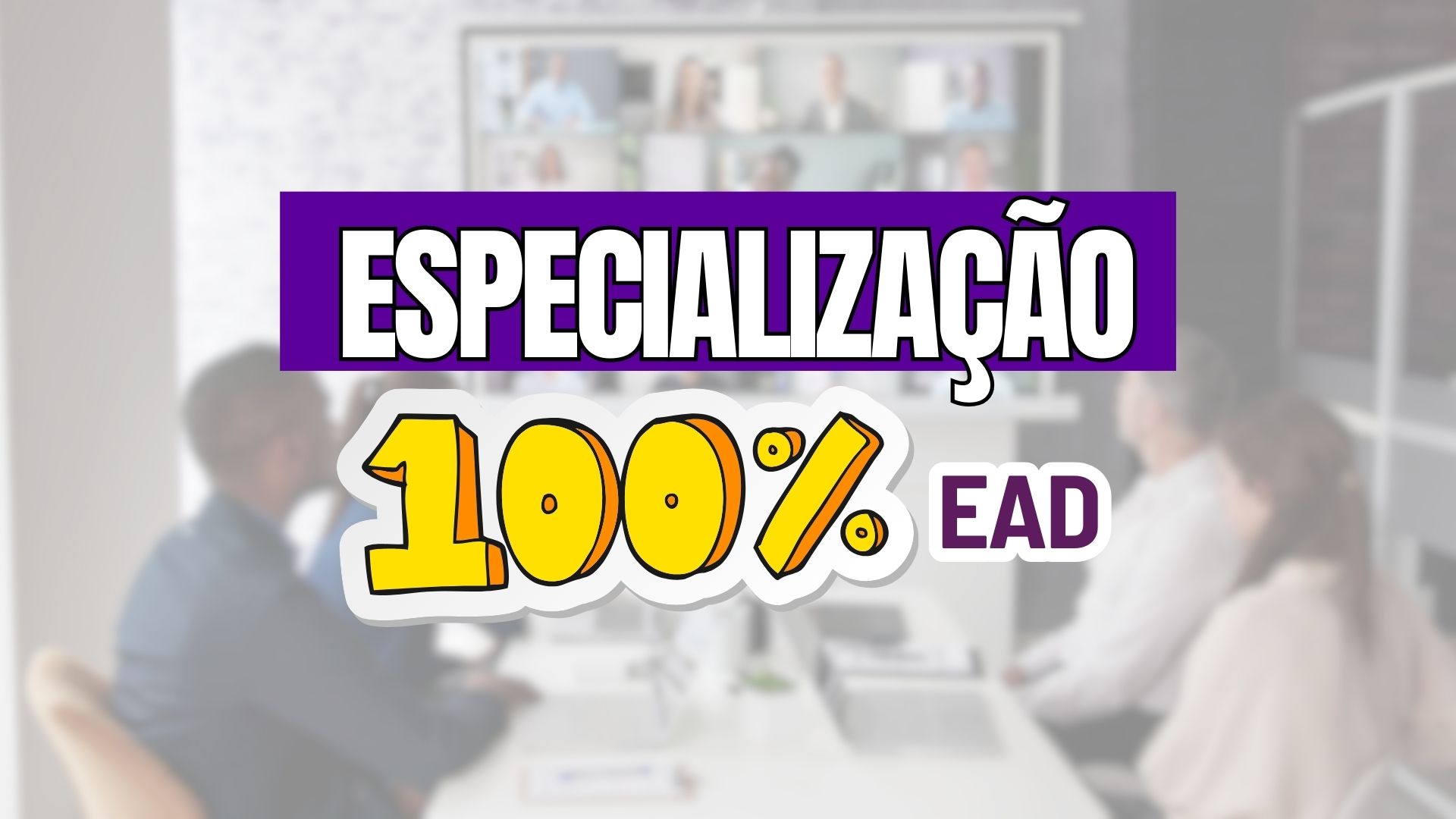 ESPECIALIZAÇÃO

100% EAD